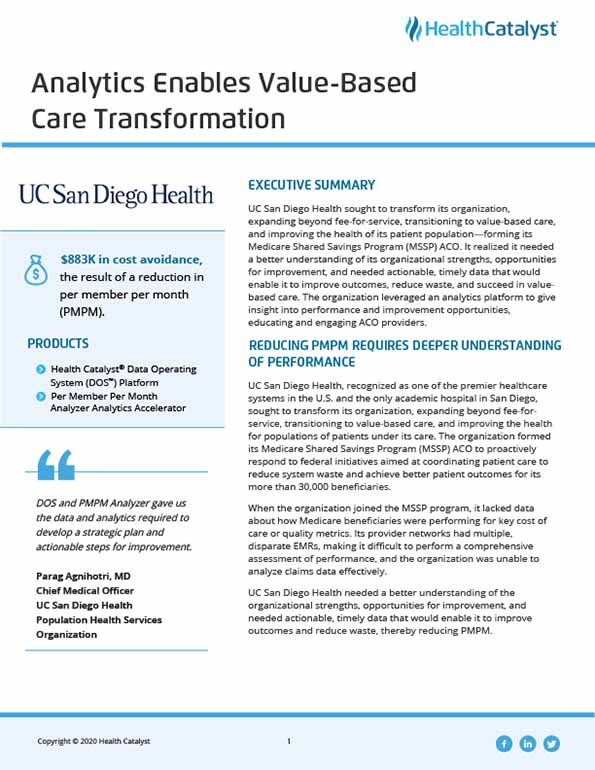 HealthCatalyst

Analytics Enables Value-Based Care Transformation

UC San Diego Health

$883K in cost avoidance, the result of a reduction in per member per month (PMPM).

PRODUCTS

Health Catalyst® Data Operating System (DOS™) Platform

Per Member Per Month Analyzer Analytics Accelerator

DOS and PMPM Analyzer gave us the data and analytics required to develop a strategic plan and actionable steps for improvement.

Parag Agnihotri, MD
Chief Medical Officer
UC San Diego Health
Population Health Services Organization

EXECUTIVE SUMMARY

UC San Diego Health sought to transform its organization, expanding beyond fee-for-service, transitioning to value-based care, and improving the health of its patient population—forming its Medicare Shared Savings Program (MSSP) ACO. It realized it needed a better understanding of its organizational strengths, opportunities for improvement, and needed actionable, timely data that would enable it to improve outcomes, reduce waste, and succeed in value-based care. The organization leveraged an analytics platform to give insight into performance and improvement opportunities, educating and engaging ACO providers.

REDUCING PMPM REQUIRES DEEPER UNDERSTANDING OF PERFORMANCE

UC San Diego Health, recognized as one of the premier healthcare systems in the U.S. and the only academic hospital in San Diego, sought to transform its organization, expanding beyond fee-for-service, transitioning to value-based care, and improving the health for populations of patients under its care. The organization formed its Medicare Shared Savings Program (MSSP) ACO to proactively respond to federal initiatives aimed at coordinating patient care to reduce system waste and achieve better patient outcomes for its more than 30,000 beneficiaries.

When the organization joined the MSSP program, it lacked data about how Medicare beneficiaries were performing for key cost of care or quality metrics. Its provider networks had multiple, disparate EMRs, making it difficult to perform a comprehensive assessment of performance, and the organization was unable to analyze claims data effectively.

UC San Diego Health needed a better understanding of the organizational strengths, opportunities for improvement, and needed actionable, timely data that would enable it to improve outcomes and reduce waste, thereby reducing PMPM.

Copyright © 2020 Health Catalyst

1